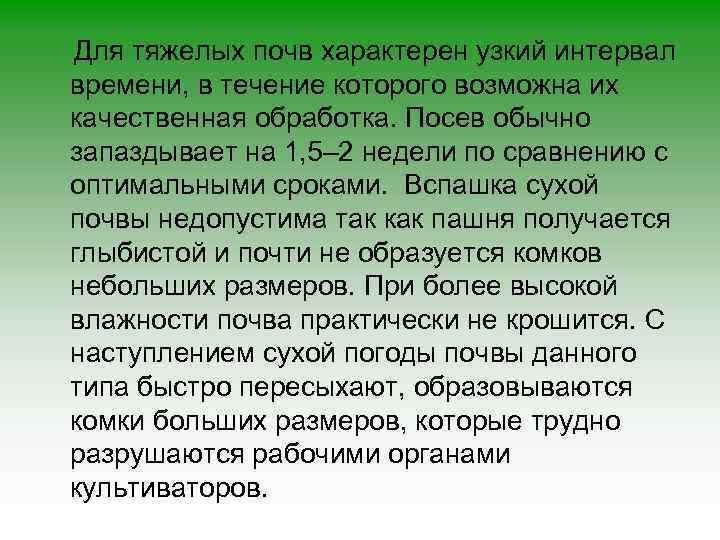 Для тяжелых почв характерен узкий интервал времени, в течение которого возможна их качественная обработка. Посев обычно запаздывает на 1,5–2 недели по сравнению с оптимальными сроками. Вспашка сухой почвы недопустима так как пашня получается глыбистой и почти не образуется комков небольших размеров. При более высокой влажности почва практически не крошится. С наступлением сухой погоды почвы данного типа быстро пересыхают, образовываются комки больших размеров, которые трудно разрушаются рабочими органами культиваторов.